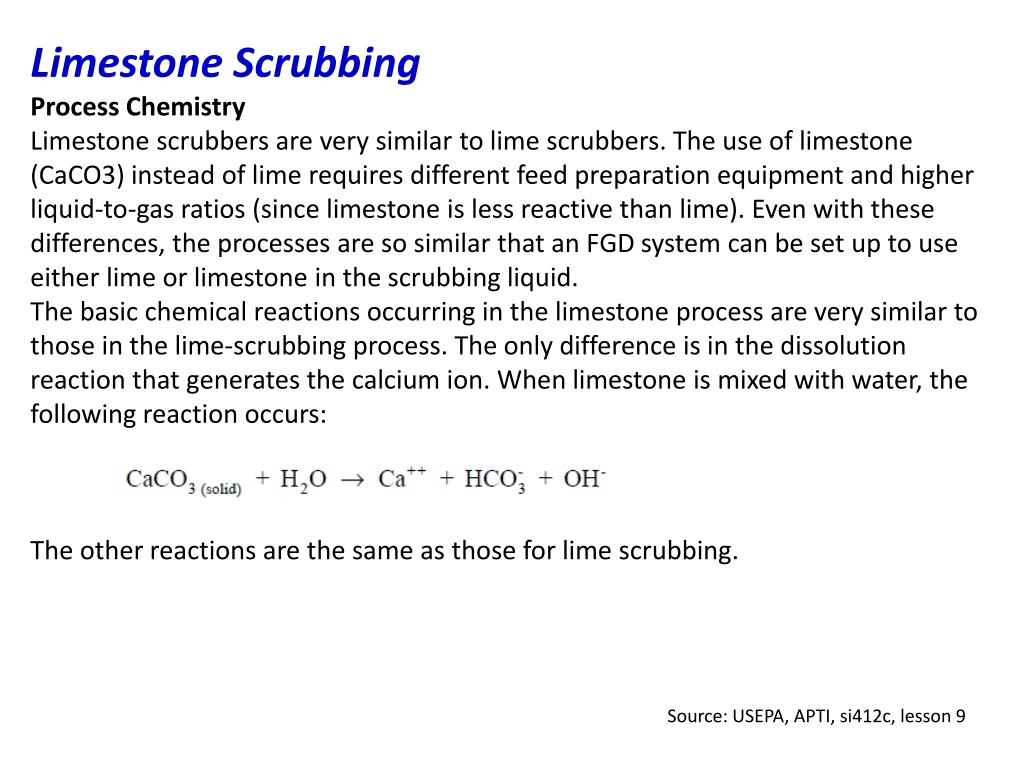 Limestone Scrubbing

Process Chemistry

Limestone scrubbers are very similar to lime scrubbers. The use of limestone (CaCO3) instead of lime requires different feed preparation equipment and higher liquid-to-gas ratios (since limestone is less reactive than lime). Even with these differences, the processes are so similar that an FGD system can be set up to use either lime or limestone in the scrubbing liquid.

The basic chemical reactions occurring in the limestone process are very similar to those in the lime-scrubbing process. The only difference is in the dissolution reaction that generates the calcium ion. When limestone is mixed with water, the following reaction occurs:

$CaCO_{3\ (solid)} + H_2O \rightarrow Ca^{++} + HCO_3^- + OH^-$

The other reactions are the same as those for lime scrubbing.

Source: USEPA, APTI, si412c, lesson 9